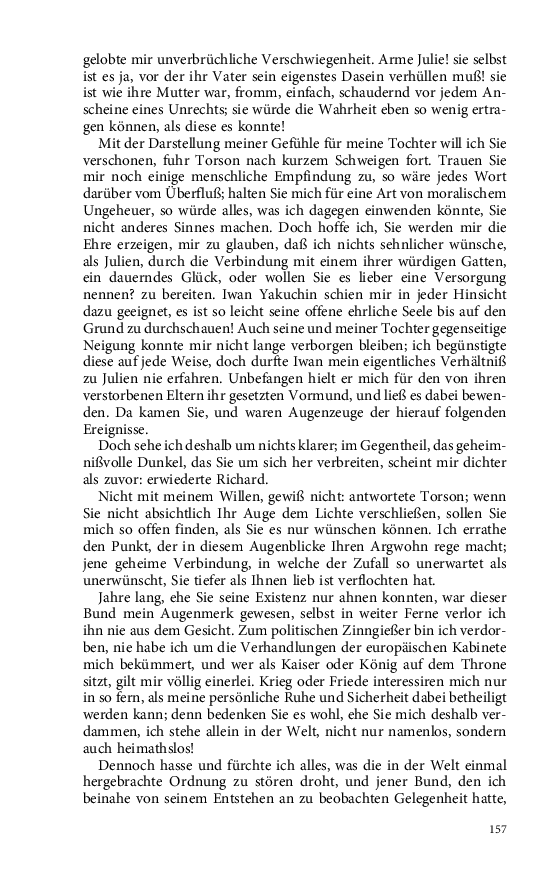 gelobte mir unverbrüchliche Verschwiegenheit. Arme Julie! sie selbst ist es ja, vor der ihr Vater sein eigenstes Dasein verhüllen muß! sie ist wie ihre Mutter war, fromm, einfach, schaudernd vor jedem Anscheine eines Unrechts; sie würde die Wahrheit eben so wenig ertragen können, als diese es konnte!

Mit der Darstellung meiner Gefühle für meine Tochter will ich Sie verschonen, fuhr Torson nach kurzem Schweigen fort. Trauen Sie mir noch einige menschliche Empfindung zu, so wäre jedes Wort darüber vom Überfluß; halten Sie mich für eine Art von moralischem Ungeheuer, so würde alles, was ich dagegen einwenden könnte, Sie nicht anderes Sinnes machen. Doch hoffe ich, Sie werden mir die Ehre erzeigen, mir zu glauben, daß ich nichts sehnlicher wünsche, als Julien, durch die Verbindung mit einem ihrer würdigen Gatten, ein dauerndes Glück, oder wollen Sie es lieber eine Versorgung nennen? zu bereiten. Iwan Yakuchin schien mir in jeder Hinsicht dazu geeignet, es ist so leicht seine offene ehrliche Seele bis auf den Grund zu durchschauen! Auch seine und meiner Tochter gegenseitige Neigung konnte mir nicht lange verborgen bleiben; ich begünstigte diese auf jede Weise, doch durfte Iwan mein eigentliches Verhältniß zu Julien nie erfahren. Unbefangen hielt er mich für den von ihren verstorbenen Eltern ihr gesetzten Vormund, und ließ es dabei bewenden. Da kamen Sie, und waren Augenzeuge der hierauf folgenden Ereignisse.

Doch sehe ich deshalb um nichts klarer; im Gegentheil, das geheimnißvolle Dunkel, das Sie um sich her verbreiten, scheint mir dichter als zuvor: erwiederte Richard.

Nicht mit meinem Willen, gewiß nicht: antwortete Torson; wenn Sie nicht absichtlich Ihr Auge dem Lichte verschließen, sollen Sie mich so offen finden, als Sie es nur wünschen können. Ich errathe den Punkt, der in diesem Augenblicke Ihren Argwohn rege macht; jene geheime Verbindung, in welche der Zufall so unerwartet als unerwünscht, Sie tiefer als Ihnen lieb ist verflochten hat.

Jahre lang, ehe Sie seine Existenz nur ahnen konnten, war dieser Bund mein Augenmerk gewesen, selbst in weiter Ferne verlor ich ihn nie aus dem Gesicht. Zum politischen Zinngießer bin ich verdorben, nie habe ich um die Verhandlungen der europäischen Kabinete mich bekümmert, und wer als Kaiser oder König auf dem Throne sitzt, gilt mir völlig einerlei. Krieg oder Friede interessiren mich nur in so fern, als meine persönliche Ruhe und Sicherheit dabei betheiligt werden kann; denn bedenken Sie es wohl, ehe Sie mich deshalb verdammen, ich stehe allein in der Welt, nicht nur namenlos, sondern auch heimathslos!

Dennoch hasse und fürchte ich alles, was die in der Welt einmal hergebrachte Ordnung zu stören droht, und jener Bund, den ich beinahe von seinem Entstehen an zu beobachten Gelegenheit hatte,

157